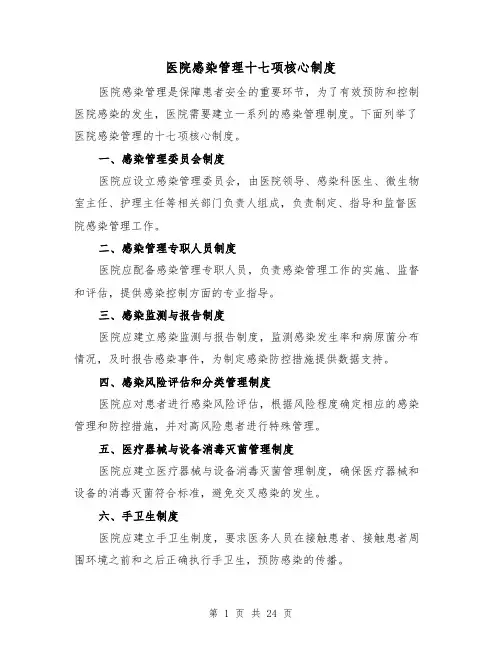 医院感染管理十七项核心制度

医院感染管理是保障患者安全的重要环节，为了有效预防和控制医院感染的发生，医院需要建立一系列的感染管理制度。下面列举了医院感染管理的十七项核心制度。

一、感染管理委员会制度

医院应设立感染管理委员会，由医院领导、感染科医生、微生物室主任、护理主任等相关部门负责人组成，负责制定、指导和监督医院感染管理工作。

二、感染管理专职人员制度

医院应配备感染管理专职人员，负责感染管理工作的实施、监督和评估，提供感染控制方面的专业指导。

三、感染监测与报告制度

医院应建立感染监测与报告制度，监测感染发生率和病原菌分布情况，及时报告感染事件，为制定感染防控措施提供数据支持。

四、感染风险评估和分类管理制度

医院应对患者进行感染风险评估，根据风险程度确定相应的感染管理和防控措施，并对高风险患者进行特殊管理。

五、医疗器械与设备消毒灭菌管理制度

医院应建立医疗器械与设备消毒灭菌管理制度，确保医疗器械和设备的消毒灭菌符合标准，避免交叉感染的发生。

六、手卫生制度

医院应建立手卫生制度，要求医务人员在接触患者、接触患者周围环境之前和之后正确执行手卫生，预防感染的传播。

第 1 页 共 24 页